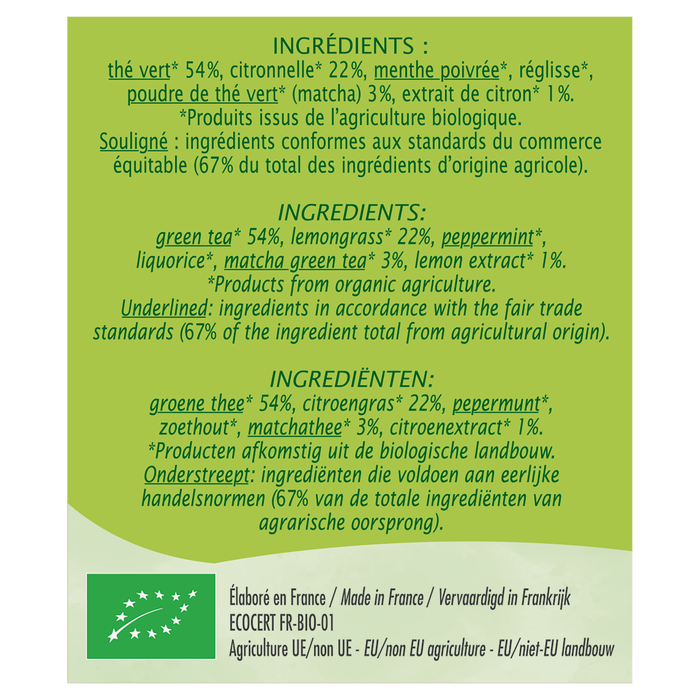 INGRÉDIENTS :
thé vert* 54%, citronnelle* 22%, menthe poivrée*, réglisse*, poudre de thé vert* (matcha) 3%, extrait de citron* 1%.
*Produits issus de l'agriculture biologique.
Souligné : ingrédients conformes aux standards du commerce équitable (67% du total des ingrédients d'origine agricole).

INGREDIENTS:
green tea* 54%, lemongrass* 22%, peppermint*, liquorice*, matcha green tea* 3%, lemon extract* 1%.
*Products from organic agriculture.
Underlined: ingredients in accordance with the fair trade standards (67% of the ingredient total from agricultural origin).

INGREDIËNTEN:
groene thee* 54%, citroengras* 22%, pepermunt*, zoethout*, matchathee* 3%, citroenextract* 1%.
*Producten afkomstig uit de biologische landbouw.
Onderstreept: ingrediënten die voldoen aan eerlijke handelsnormen (67% van de totale ingrediënten van agrarische oorsprong).

Élaboré en France / Made in France / Vervaardigd in Frankrijk
ECOCERT FR-BIO-01
Agriculture UE/non UE - EU/non EU agriculture - EU/niet-EU landbouw